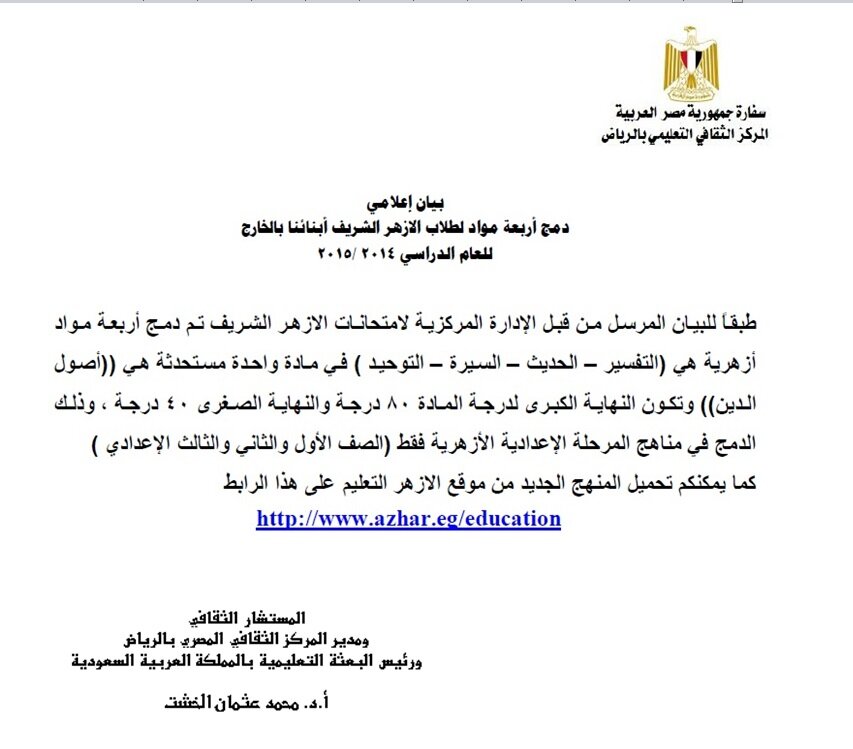 سفارة جمهورية مصر العربية
المركز الثقافي التعليمي بالرياض

بيان إعلامي
دمج أربعة مواد لطلاب الازهر الشريف أبنائنا بالخارج
للعام الدراسي ٢٠١٤ /٢٠١٥

طبقاً للبيان المرسل من قبل الإدارة المركزية لامتحانات الازهر الشريف تم دمج أربعة مواد أزهرية هي (التفسير – الحديث – السيرة – التوحيد ) في مادة واحدة مستحدثة هي ((أصول الدين)) وتكون النهاية الكبرى لدرجة المادة ٨٠ درجة والنهاية الصغرى ٤٠ درجة ، وذلك الدمج في مناهج المرحلة الإعدادية الأزهرية فقط (الصف الأول والثاني والثالث الإعدادي )
كما يمكنكم تحميل المنهج الجديد من موقع الازهر التعليم على هذا الرابط
http://www.azhar.eg/education

المستشار الثقافي
ومدير المركز الثقافي المصري بالرياض
ورئيس البعثة التعليمية بالمملكة العربية السعودية

أ.د. محمد عثمان الخشت